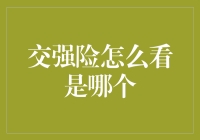 交强险怎么看是哪个